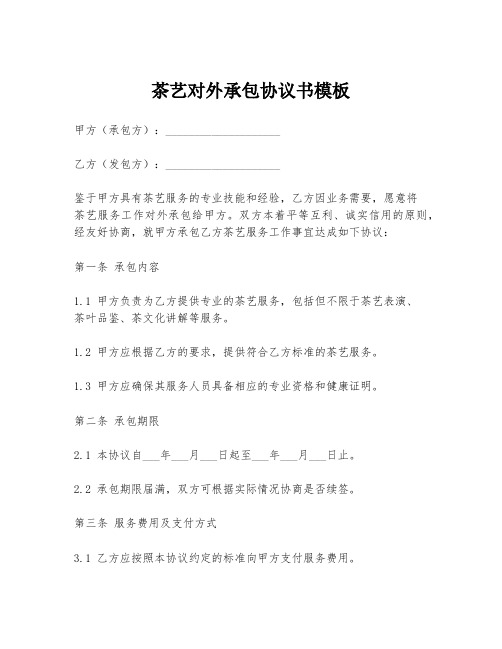 茶艺对外承包协议书模板

甲方（承包方）：____________________

乙方（发包方）：____________________

鉴于甲方具有茶艺服务的专业技能和经验，乙方因业务需要，愿意将茶艺服务工作对外承包给甲方。双方本着平等互利、诚实信用的原则，经友好协商，就甲方承包乙方茶艺服务工作事宜达成如下协议：

第一条 承包内容

1.1 甲方负责为乙方提供专业的茶艺服务，包括但不限于茶艺表演、茶叶品鉴、茶文化讲解等服务。

1.2 甲方应根据乙方的要求，提供符合乙方标准的茶艺服务。

1.3 甲方应确保其服务人员具备相应的专业资格和健康证明。

第二条 承包期限

2.1 本协议自___年___月___日起至___年___月___日止。

2.2 承包期限届满，双方可根据实际情况协商是否续签。

第三条 服务费用及支付方式

3.1 乙方应按照本协议约定的标准向甲方支付服务费用。